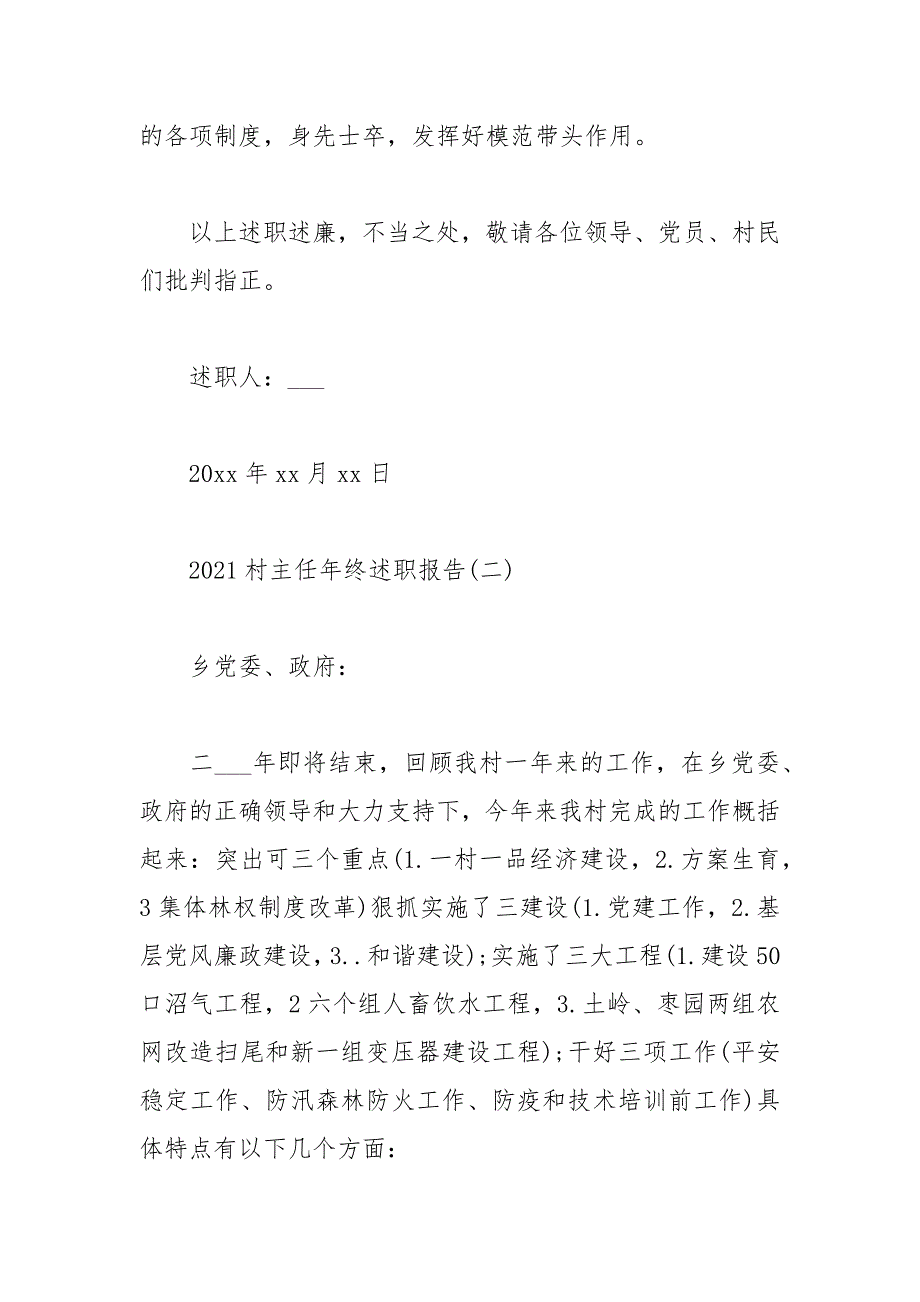 的各项制度，身先士卒，发挥好模范带头作用。

以上述职述廉，不当之处，敬请各位领导、党员、村民们批判指正。

述职人：___

20xx 年 xx 月 xx 日

2021 村主任年终述职报告(二)

乡党委、政府：

二___年即将结束，回顾我村一年来的工作，在乡党委、政府的正确领导和大力支持下，今年来我村完成的工作概括起来：突出可三个重点(1.一村一品经济建设，2.方案生育，3 集体林权制度改革)狠抓实施了三建设(1.党建工作，2.基层党风廉政建设，3..和谐建设);实施了三大工程(1.建设 50 口沼气工程，2 六个组人畜饮水工程，3.土岭、枣园两组农网改造扫尾和新一组变压器建设工程);干好三项工作(平安稳定工作、防汛森林防火工作、防疫和技术培训前工作)具体特点有以下几个方面：